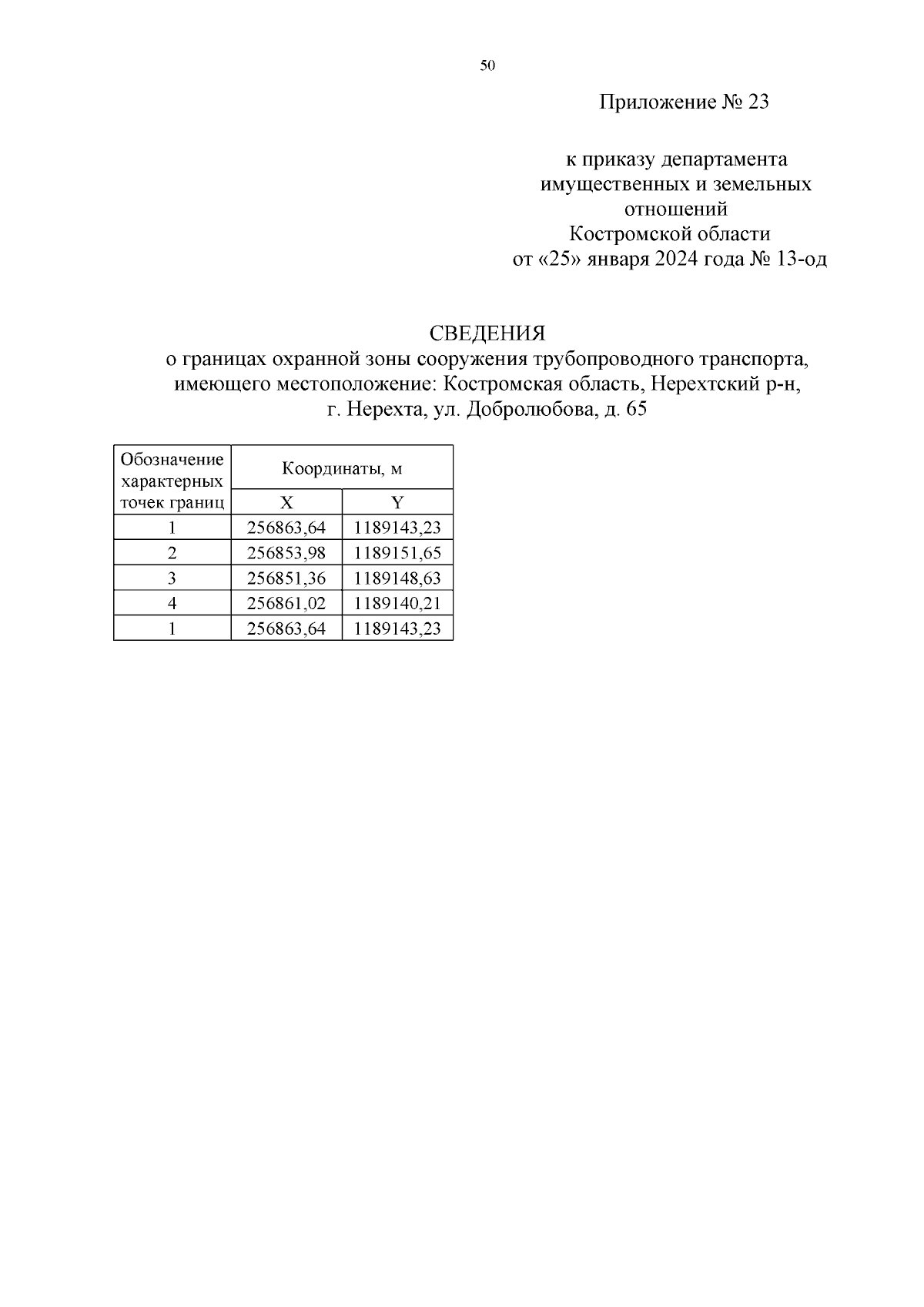 50

Приложение № 23

к приказу департамента имущественных и земельных отношений Костромской области от «25» января 2024 года № 13-од

СВЕДЕНИЯ
о границах охранной зоны сооружения трубопроводного транспорта, имеющего местоположение: Костромская область, Нерехтский р-н, г. Нерехта, ул. Добролюбова, д. 65

| Обозначение характерных точек границ | Координаты, м | |
|---|---|---|
| | X | Y |
| 1 | 256863,64 | 1189143,23 |
| 2 | 256853,98 | 1189151,65 |
| 3 | 256851,36 | 1189148,63 |
| 4 | 256861,02 | 1189140,21 |
| 1 | 256863,64 | 1189143,23 |